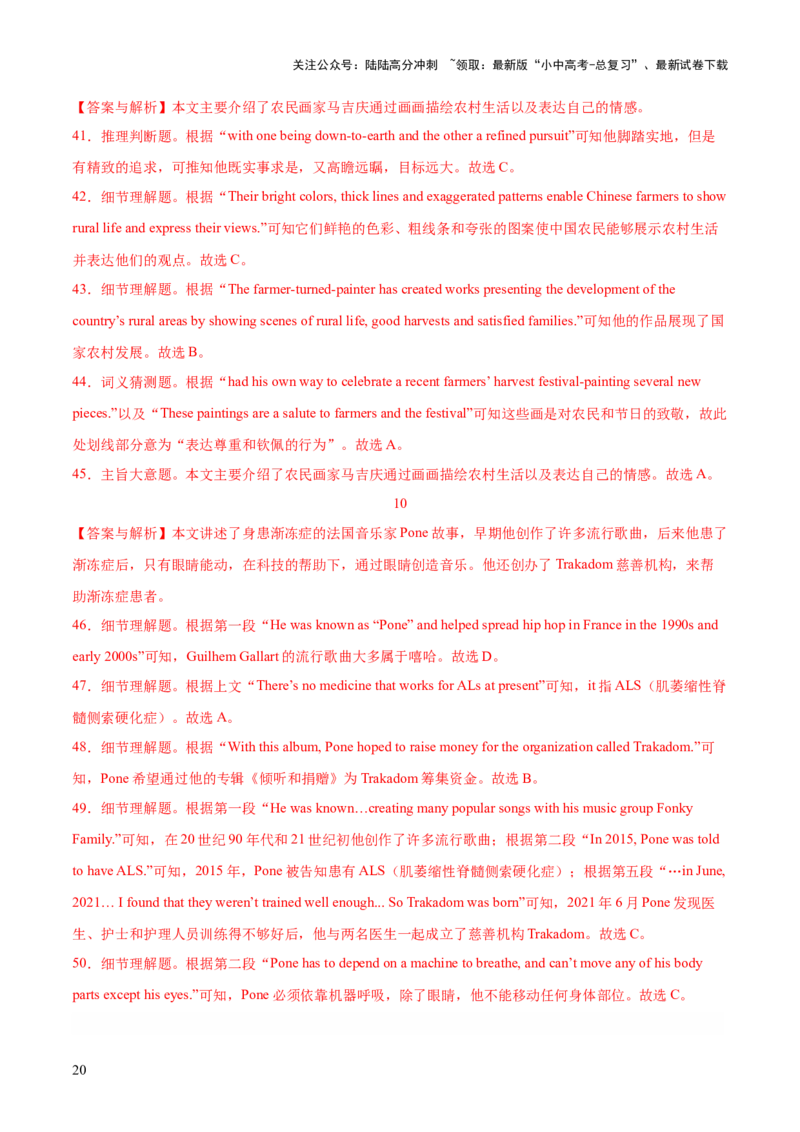 关注公众号：陆陆高分冲刺 ~领取：最新版“小中高考-总复习”、最新试卷下载

【答案与解析】本文主要介绍了农民画家马吉庆通过画画描绘农村生活以及表达自己的情感。

41．推理判断题。根据“with one being down-to-earth and the other a refined pursuit”可知他脚踏实地，但是有精致的追求，可推知他既实事求是，又高瞻远瞩，目标远大。故选 C。

42．细节理解题。根据“Their bright colors, thick lines and exaggerated patterns enable Chinese farmers to show rural life and express their views.”可知它们鲜艳的色彩、粗线条和夸张的图案使中国农民能够展示农村生活并表达他们的观点。故选 C。

43．细节理解题。根据“The farmer-turned-painter has created works presenting the development of the country’s rural areas by showing scenes of rural life, good harvests and satisfied families.”可知他的作品展现了国家农村发展。故选 B。

44．词义猜测题。根据“had his own way to celebrate a recent farmers’ harvest festival-painting several new pieces.”以及“These paintings are a salute to farmers and the festival”可知这些画是对农民和节日的致敬，故此处划线部分意为“表达尊重和钦佩的行为”。故选 A。

45．主旨大意题。本文主要介绍了农民画家马吉庆通过画画描绘农村生活以及表达自己的情感。故选 A。

10

【答案与解析】本文讲述了身患渐冻症的法国音乐家 Pone 故事，早期他创作了许多流行歌曲，后来他患了渐冻症后，只有眼睛能动，在科技的帮助下，通过眼睛创造音乐。他还创办了 Trakadom 慈善机构，来帮助渐冻症患者。

46．细节理解题。根据第一段“He was known as “Pone” and helped spread hip hop in France in the 1990s and early 2000s”可知，Guilhem Gallart 的流行歌曲大多属于嘻哈。故选 D。

47．细节理解题。根据上文“There’s no medicine that works for ALs at present”可知，it 指 ALS（肌萎缩性脊髓侧索硬化症）。故选 A。

48．细节理解题。根据“With this album, Pone hoped to raise money for the organization called Trakadom.”可知，Pone 希望通过他的专辑《倾听和捐赠》为 Trakadom 筹集资金。故选 B。

49．细节理解题。根据第一段“He was known…creating many popular songs with his music group Fonky Family.”可知，在 20 世纪 90 年代和 21 世纪初他创作了许多流行歌曲；根据第二段“In 2015, Pone was told to have ALS.”可知，2015 年，Pone 被告知患有 ALS（肌萎缩性脊髓侧索硬化症）；根据第五段“…in June, 2021… I found that they weren’t trained well enough... So Trakadom was born”可知，2021 年 6 月 Pone 发现医生、护士和护理人员训练得不够好后，他与两名医生一起成立了慈善机构 Trakadom。故选 C。

50．细节理解题。根据第二段“Pone has to depend on a machine to breathe, and can’t move any of his body parts except his eyes.”可知，Pone 必须依靠机器呼吸，除了眼睛，他不能移动任何身体部位。故选 C。

20